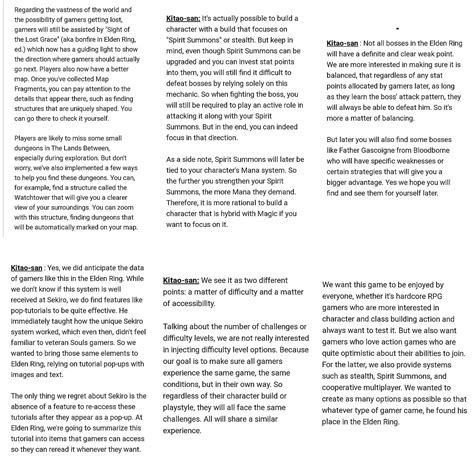 Regarding the vastness of the world and the possibility of gamers getting lost, gamers will still be assisted by "Sight of the Lost Grace" (aka bonfire in Elden Ring, ed.) which now has a guiding light to show the direction where gamers should actually go next. Players also now have a better map. Once you've collected Map Fragments, you can pay attention to the details that appear there, such as finding structures that are uniquely shaped. You can go there to check it yourself.

Players are likely to miss some small dungeons in The Lands Between, especially during exploration. But don't worry, we've also implemented a few ways to help you find these dungeons. You can, for example, find a structure called the Watchtower that will give you a clearer view of your surroundings. You can zoom with this structure, finding dungeons that will be automatically marked on your map.

Kitao-san: It's actually possible to build a character with a build that focuses on "Spirit Summons" or stealth. But keep in mind, even though Spirit Summons can be upgraded and you can invest stat points into them, you will still find it difficult to defeat bosses by relying solely on this mechanic. So when fighting the boss, you will still be required to play an active role in attacking it along with your Spirit Summons. But in the end, you can indeed focus in that direction.

As a side note, Spirit Summons will later be tied to your character's Mana system. So the further you strengthen your Spirit Summons, the more Mana they demand. Therefore, it is more rational to build a character that is hybrid with Magic if you want to focus on it.

Kitao-san : Not all bosses in the Elden Ring will have a definite and clear weak point. We are more interested in making sure it is balanced, that regardless of any stat points allocated by gamers later, as long as they learn the boss' attack pattern, they will always be able to defeat him. So it's more a matter of balancing.

But later you will also find some bosses like Father Gascoigne from Bloodborne who will have specific weaknesses or certain strategies that will give you a bigger advantage. Yes we hope you will find and see them for yourself later.

Kitao-san : Yes, we did anticipate the data of gamers like this in the Elden Ring. While we don't know if this system is well received at Sekiro, we do find features like pop-tutorials to be quite effective. He immediately taught how the unique Sekiro system worked, which even then, didn't feel familiar to veteran Souls gamers. So we wanted to bring those same elements to Elden Ring, relying on tutorial pop-ups with images and text.

The only thing we regret about Sekiro is the absence of a feature to re-access these tutorials after they appear as a pop-up. At Elden Ring, we're going to summarize this tutorial into items that gamers can access so they can reread it whenever they want.

Kitao-san: We see it as two different points: a matter of difficulty and a matter of accessibility.

Talking about the number of challenges or difficulty levels, we are not really interested in injecting difficulty level options. Because our goal is to make sure all gamers experience the same game, the same conditions, but in their own way. So regardless of their character build or playstyle, they will all face the same challenges. All will share a similar experience.

We want this game to be enjoyed by everyone, whether it's hardcore RPG gamers who are more interested in character and class building action and always want to test it. But we also want gamers who love action games who are quite optimistic about their abilities to join. For the latter, we also provide systems such as stealth, Spirit Summons, and cooperative multiplayer. We wanted to create as many options as possible so that whatever type of gamer came, he found his place in the Elden Ring.